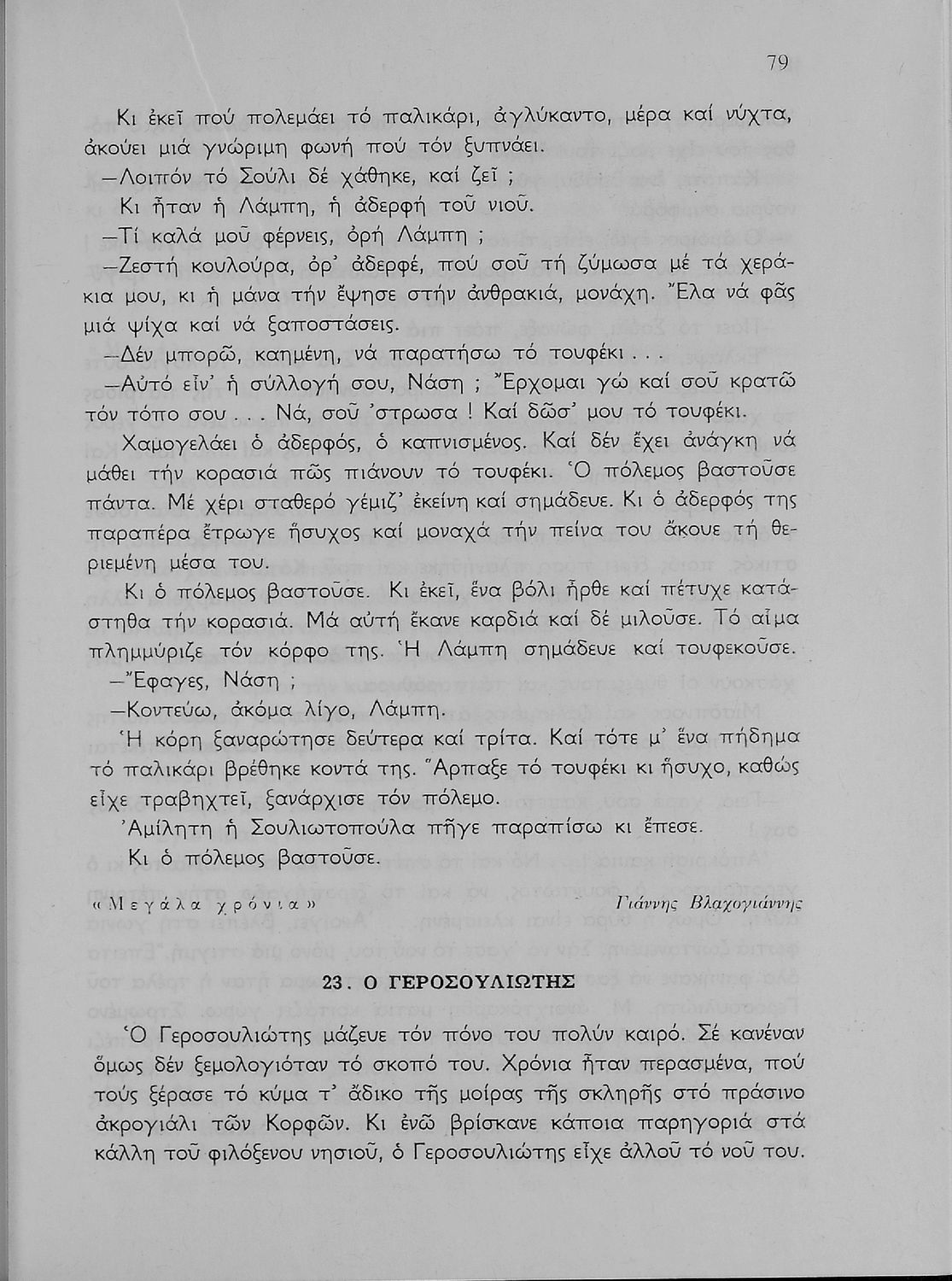 79

Κι ἐκεῖ πού πολεμάει τό παλικάρι, ἀγλύκαντο, μέρα καί νύχτα, ἀκούει μιά γνώριμη φωνή πού τόν ξυπνάει.

—Λοιπόν τό Σούλι δέ χάθηκε, καί ζεῖ ;

Κι ἦταν ἡ Λάμπη, ἡ ἀδερφή τοῦ νιοῦ.

—Τί καλά μοῦ φέρνεις, ὀρή Λάμπη ;

—Ζεστή κουλούρα, ὀρ' ἀδερφέ, πού σοῦ τή ζύμωσα μέ τά χεράκια μου, κι ἡ μάνα τήν ἔψησε στήν ἀνθρακιά, μονάχη. Ἔλα νά φᾶς μιά ψίχα καί νά ξαποστάσεις.

—Δέν μπορῶ, καημένη, νά παρατήσω τό τουφέκι . . .

—Αὐτό εἶν' ἡ σύλλογή σου, Νάση ; Ἔρχομαι γώ καί σοῦ κρατῶ τόν τόπο σου . . . Νά, σοῦ 'στρωσα ! Καί δῶσ' μου τό τουφέκι.

Χαμογελάει ὁ ἀδερφός, ὁ καπνισμένος. Καί δέν ἔχει ἀνάγκη νά μάθει τήν κορασιά πῶς πιάνουν τό τουφέκι. Ὁ πόλεμος βαστοῦσε πάντα. Μέ χέρι σταθερό γέμιζ' ἐκείνη καί σημάδευε. Κι ὁ ἀδερφός της παραπέρα ἔτρωγε ἥσυχος καί μοναχά τήν πείνα του ἄκουε τή θεριεμένη μέσα του.

Κι ὁ πόλεμος βαστοῦσε. Κι ἐκεῖ, ἕνα βόλι ἦρθε καί πέτυχε κατάστηθα τήν κορασιά. Μά αὐτή ἔκανε καρδιά καί δέ μιλοῦσε. Τό αἷμα πλημμύριζε τόν κόρφο της. Ἡ Λάμπη σημάδευε καί τουφεκοῦσε.

—Ἔφαγες, Νάση ;

—Κοντεύω, ἀκόμα λίγο, Λάμπη.

Ἡ κόρη ξαναρώτησε δεύτερα καί τρίτα. Καί τότε μ' ἕνα πήδημα τό παλικάρι βρέθηκε κοντά της. Ἅρπαξε τό τουφέκι κι ἥσυχο, καθώς εἶχε τραβηχτεῖ, ξανάρχισε τόν πόλεμο.

Ἀμίλητη ἡ Σουλιωτοπούλα πῆγε παραπίσω κι ἔπεσε.

Κι ὁ πόλεμος βαστοῦσε.

«Μεγάλα χρόνια» Γιάννης Βλαχογιάννης

23. Ο ΓΕΡΟΣΟΥΛΙΩΤΗΣ

Ὁ Γεροσουλιώτης μάζευε τόν πόνο του πολύν καιρό. Σέ κανέναν ὅμως δέν ξεμολογιόταν τό σκοπό του. Χρόνια ἦταν περασμένα, πού τούς ξέρασε τό κύμα τ' ἄδικο τῆς μοίρας τῆς σκληρῆς στό πράσινο ἀκρογιάλι τῶν Κορφῶν. Κι ἐνῶ βρίσκανε κάποια παρηγοριά στά κάλλη τοῦ φιλόξενου νησιοῦ, ὁ Γεροσουλιώτης εἶχε ἀλλοῦ τό νοῦ του.